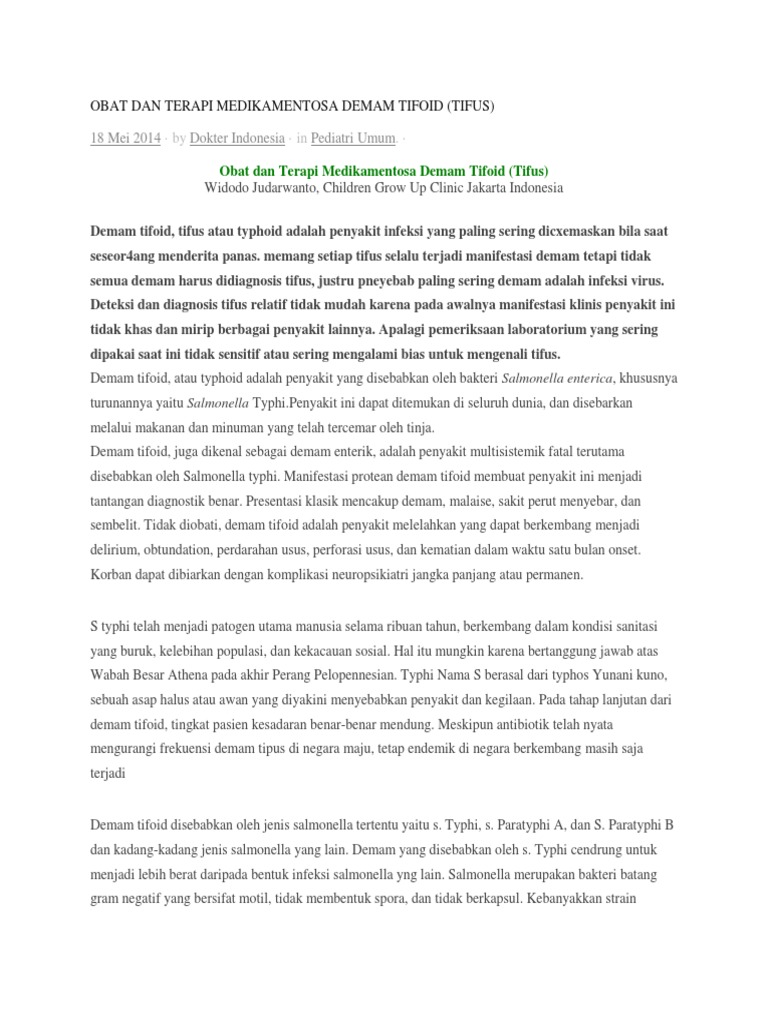 OBAT DAN TERAPI MEDIKAMENTOSA DEMAM TIFOID (TIFUS)

18 Mei 2014 · by Dokter Indonesia · in Pediatri Umum. ·

Obat dan Terapi Medikamentosa Demam Tifoid (Tifus)
Widodo Judarwanto, Children Grow Up Clinic Jakarta Indonesia

Demam tifoid, tifus atau typhoid adalah penyakit infeksi yang paling sering dicxemaskan bila saat seseor4ang menderita panas. memang setiap tifus selalu terjadi manifestasi demam tetapi tidak semua demam harus didiagnosis tifus, justru pneyebab paling sering demam adalah infeksi virus. Deteksi dan diagnosis tifus relatif tidak mudah karena pada awalnya manifestasi klinis penyakit ini tidak khas dan mirip berbagai penyakit lainnya. Apalagi pemeriksaan laboratorium yang sering dipakai saat ini tidak sensitif atau sering mengalami bias untuk mengenali tifus.
Demam tifoid, atau typhoid adalah penyakit yang disebabkan oleh bakteri Salmonella enterica, khususnya turunannya yaitu Salmonella Typhi.Penyakit ini dapat ditemukan di seluruh dunia, dan disebarkan melalui makanan dan minuman yang telah tercemar oleh tinja.
Demam tifoid, juga dikenal sebagai demam enterik, adalah penyakit multisistemik fatal terutama disebabkan oleh Salmonella typhi. Manifestasi protean demam tifoid membuat penyakit ini menjadi tantangan diagnostik benar. Presentasi klasik mencakup demam, malaise, sakit perut menyebar, dan sembelit. Tidak diobati, demam tifoid adalah penyakit melelahkan yang dapat berkembang menjadi delirium, obtundation, perdarahan usus, perforasi usus, dan kematian dalam waktu satu bulan onset. Korban dapat dibiarkan dengan komplikasi neuropsikiatri jangka panjang atau permanen.

S typhi telah menjadi patogen utama manusia selama ribuan tahun, berkembang dalam kondisi sanitasi yang buruk, kelebihan populasi, dan kekacauan sosial. Hal itu mungkin karena bertanggung jawab atas Wabah Besar Athena pada akhir Perang Pelopennesian. Typhi Nama S berasal dari typhos Yunani kuno, sebuah asap halus atau awan yang diyakini menyebabkan penyakit dan kegilaan. Pada tahap lanjutan dari demam tifoid, tingkat pasien kesadaran benar-benar mendung. Meskipun antibiotik telah nyata mengurangi frekuensi demam tipus di negara maju, tetap endemik di negara berkembang masih saja terjadi

Demam tifoid disebabkan oleh jenis salmonella tertentu yaitu s. Typhi, s. Paratyphi A, dan S. Paratyphi B dan kadang-kadang jenis salmonella yang lain. Demam yang disebabkan oleh s. Typhi cendrung untuk menjadi lebih berat daripada bentuk infeksi salmonella yng lain. Salmonella merupakan bakteri batang gram negatif yang bersifat motil, tidak membentuk spora, dan tidak berkapsul. Kebanyakkan strain